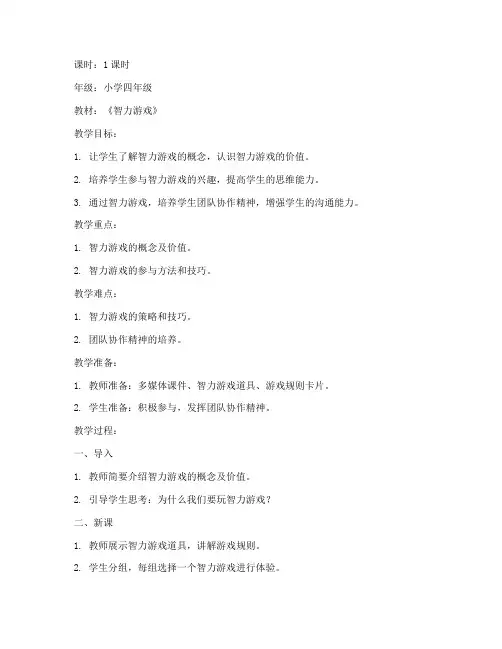 课时：1 课时

年级：小学四年级

教材：《智力游戏》

教学目标：

1. 让学生了解智力游戏的概念，认识智力游戏的价值。

2. 培养学生参与智力游戏的兴趣，提高学生的思维能力。

3. 通过智力游戏，培养学生团队协作精神，增强学生的沟通能力。

教学重点：

1. 智力游戏的概念及价值。

2. 智力游戏的参与方法和技巧。

教学难点：

1. 智力游戏的策略和技巧。

2. 团队协作精神的培养。

教学准备：

1. 教师准备：多媒体课件、智力游戏道具、游戏规则卡片。

2. 学生准备：积极参与，发挥团队协作精神。

教学过程：

一、导入

1. 教师简要介绍智力游戏的概念及价值。

2. 引导学生思考：为什么我们要玩智力游戏？

二、新课

1. 教师展示智力游戏道具，讲解游戏规则。

2. 学生分组，每组选择一个智力游戏进行体验。